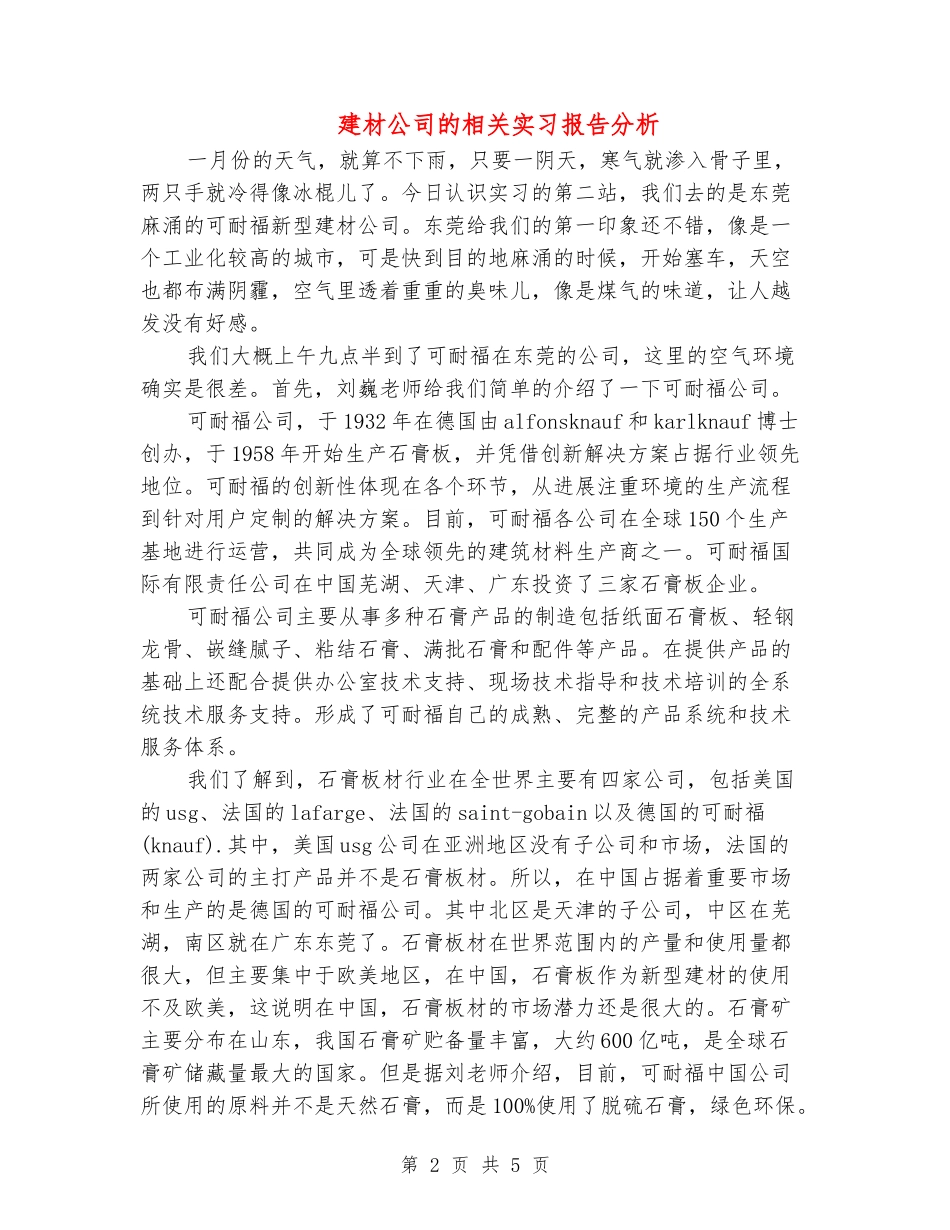 建材公司的相关实习报告分析

一月份的天气，就算不下雨，只要一阴天，寒气就渗入骨子里，两只手就冷得像冰棍儿了。今日认识实习的第二站，我们去的是东莞麻涌的可耐福新型建材公司。东莞给我们的第一印象还不错，像是一个工业化较高的城市，可是快到目的地麻涌的时候，开始塞车，天空也都布满阴霾，空气里透着重重的臭味儿，像是煤气的味道，让人越发没有好感。

我们大概上午九点半到了可耐福在东莞的公司，这里的空气环境确实是很差。首先，刘巍老师给我们简单的介绍了一下可耐福公司。

可耐福公司，于1932年在德国由alfonsknauf和karlknauf博士创办，于1958年开始生产石膏板，并凭借创新解决方案占据行业领先地位。可耐福的创新性体现在各个环节，从进展注重环境的生产流程到针对用户定制的解决方案。目前，可耐福各公司在全球150个生产基地进行运营，共同成为全球领先的建筑材料生产商之一。可耐福国际有限责任公司在中国芜湖、天津、广东投资了三家石膏板企业。

可耐福公司主要从事多种石膏产品的制造包括纸面石膏板、轻钢龙骨、嵌缝腻子、粘结石膏、满批石膏和配件等产品。在提供产品的基础上还配合提供办公室技术支持、现场技术指导和技术培训的全系统技术服务支持。形成了可耐福自己的成熟、完整的产品系统和技术服务体系。

我们了解到，石膏板材行业在全世界主要有四家公司，包括美国的usg、法国的lafarge、法国的saint-gobain以及德国的可耐福(knauf).其中，美国usg公司在亚洲地区没有子公司和市场，法国的两家公司的主打产品并不是石膏板材。所以，在中国占据着重要市场和生产的是德国的可耐福公司。其中北区是天津的子公司，中区在芜湖，南区就在广东东莞了。石膏板材在世界范围内的产量和使用量都很大，但主要集中于欧美地区，在中国，石膏板作为新型建材的使用不及欧美，这说明在中国，石膏板材的市场潜力还是很大的。石膏矿主要分布在山东，我国石膏矿贮备量丰富，大约600亿吨，是全球石膏矿储藏量最大的国家。但是据刘老师介绍，目前，可耐福中国公司所使用的原料并不是天然石膏，而是100%使用了脱硫石膏，绿色环保。

第 2 页 共 5 页